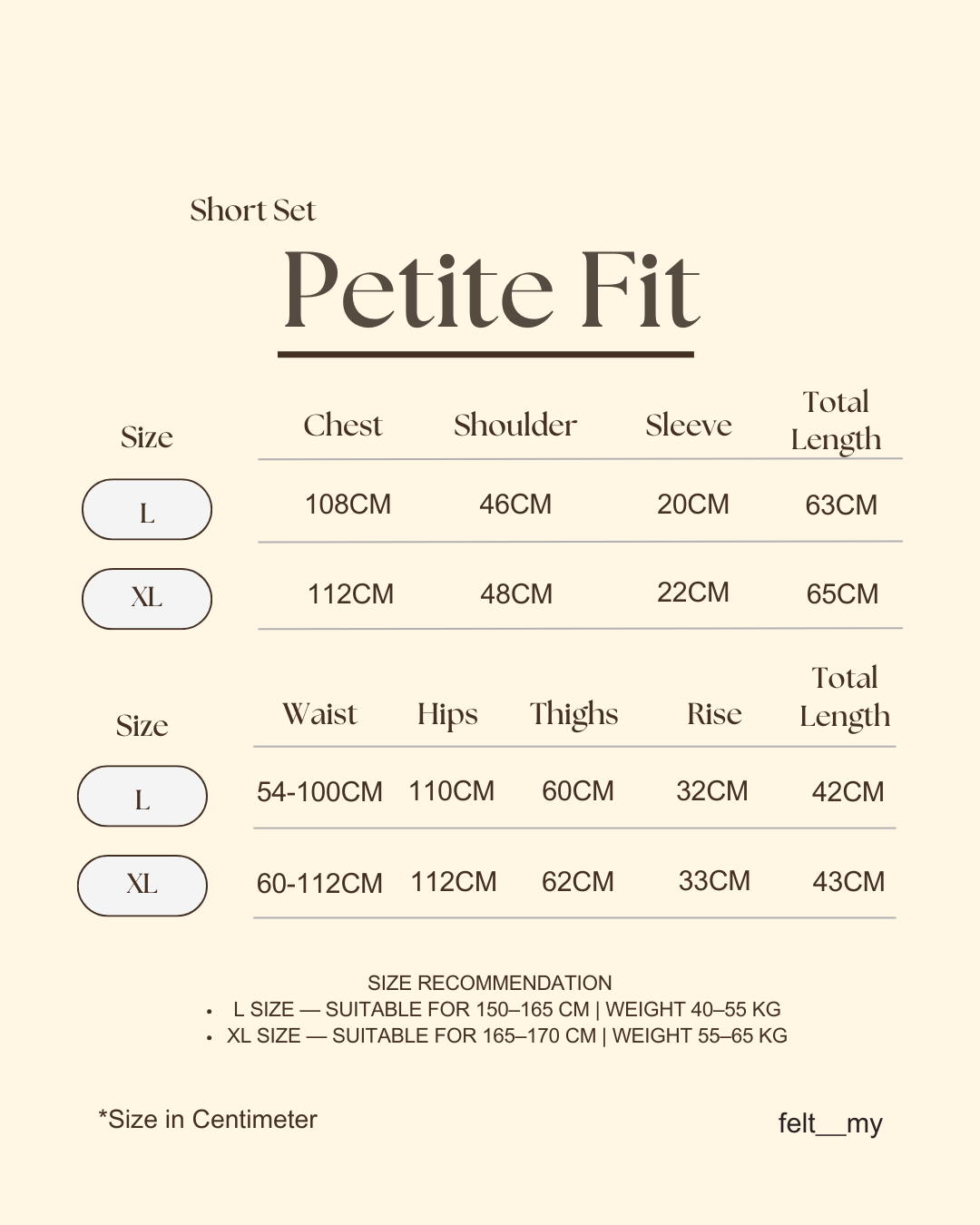 Short Set

Petite Fit

| Size | Chest | Shoulder | Sleeve | Total Length |
|---|---|---|---|---|
| L | 108CM | 46CM | 20CM | 63CM |
| XL | 112CM | 48CM | 22CM | 65CM |

| Size | Waist | Hips | Thighs | Rise | Total Length |
|---|---|---|---|---|---|
| L | 54-100CM | 110CM | 60CM | 32CM | 42CM |
| XL | 60-112CM | 112CM | 62CM | 33CM | 43CM |

SIZE RECOMMENDATION
• L SIZE — SUITABLE FOR 150–165 CM | WEIGHT 40–55 KG
• XL SIZE — SUITABLE FOR 165–170 CM | WEIGHT 55–65 KG

*Size in Centimeter

felt__my